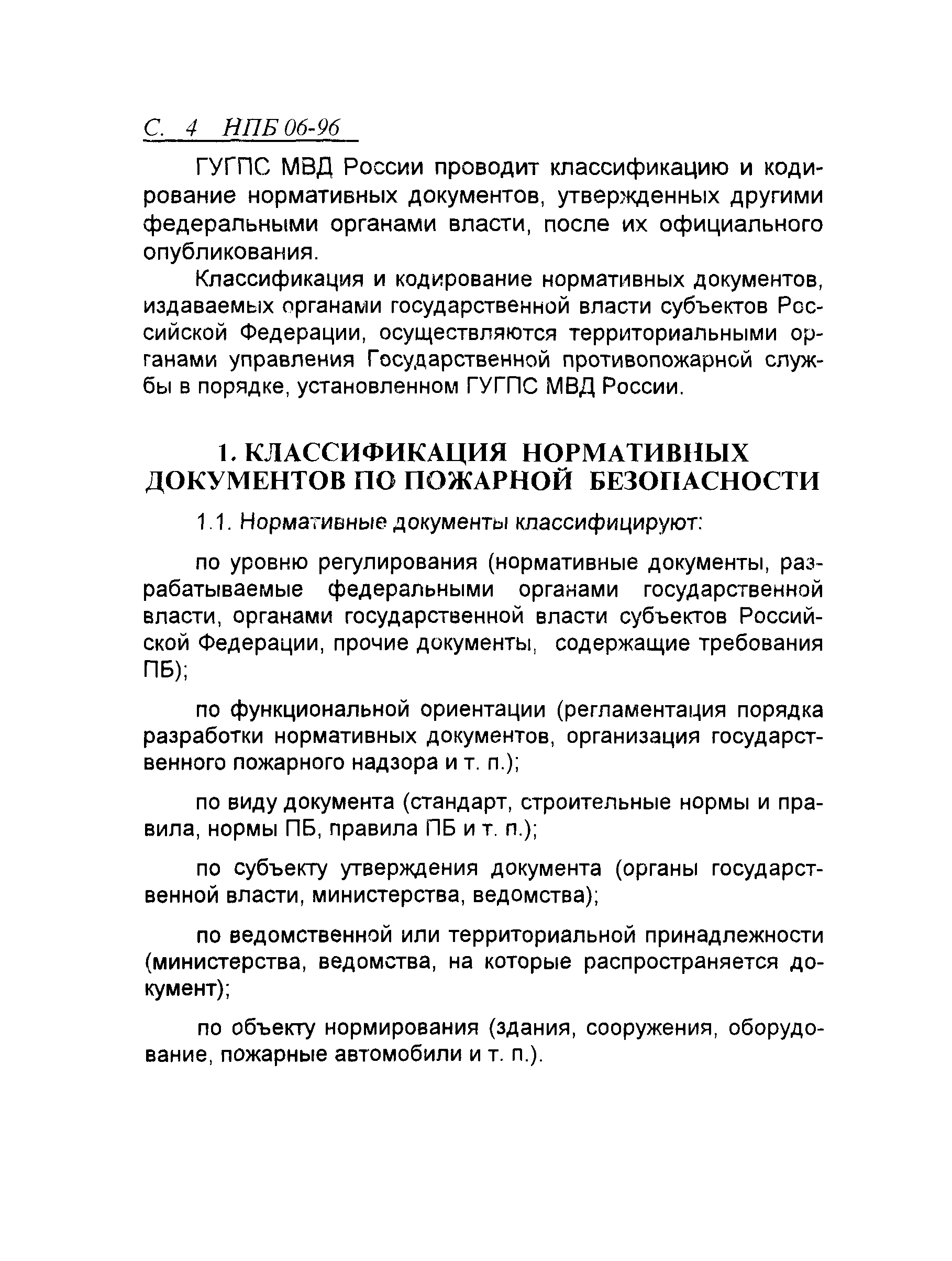 С. 4 НПБ 06-96

ГУГПС МВД России проводит классификацию и кодирование нормативных документов, утвержденных другими федеральными органами власти, после их официального опубликования.

Классификация и кодирование нормативных документов, издаваемых органами государственной власти субъектов Российской Федерации, осуществляются территориальными органами управления Государственной противопожарной службы в порядке, установленном ГУГПС МВД России.

1. КЛАССИФИКАЦИЯ НОРМАТИВНЫХ ДОКУМЕНТОВ ПО ПОЖАРНОЙ БЕЗОПАСНОСТИ

1.1. Нормативные документы классифицируют:

по уровню регулирования (нормативные документы, разрабатываемые федеральными органами государственной власти, органами государственной власти субъектов Российской Федерации, прочие документы, содержащие требования ПБ);

по функциональной ориентации (регламентация порядка разработки нормативных документов, организация государственного пожарного надзора и т. п.);

по виду документа (стандарт, строительные нормы и правила, нормы ПБ, правила ПБ и т. п.);

по субъекту утверждения документа (органы государственной власти, министерства, ведомства);

по ведомственной или территориальной принадлежности (министерства, ведомства, на которые распространяется документ);

по объекту нормирования (здания, сооружения, оборудование, пожарные автомобили и т. п.).